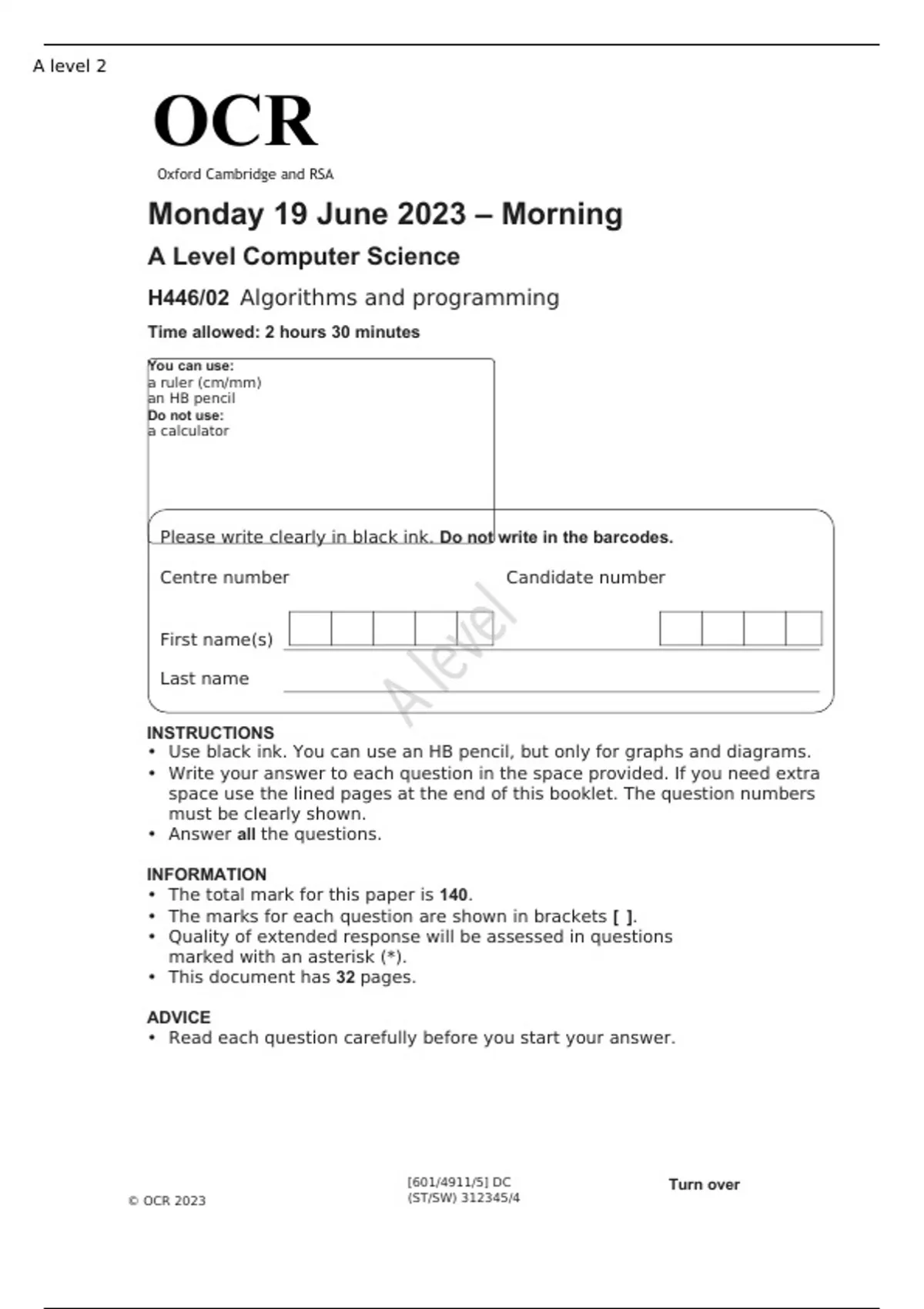 A level 2

OCR
Oxford Cambridge and RSA

Monday 19 June 2023 – Morning

A Level Computer Science

H446/02 Algorithms and programming

Time allowed: 2 hours 30 minutes

You can use:
a ruler (cm/mm)
an HB pencil
Do not use:
a calculator

Please write clearly in black ink. Do not write in the barcodes.

Centre number

Candidate number

First name(s)

Last name

A level

INSTRUCTIONS
• Use black ink. You can use an HB pencil, but only for graphs and diagrams.
• Write your answer to each question in the space provided. If you need extra space use the lined pages at the end of this booklet. The question numbers must be clearly shown.
• Answer all the questions.

INFORMATION
• The total mark for this paper is 140.
• The marks for each question are shown in brackets [ ].
• Quality of extended response will be assessed in questions marked with an asterisk (*).
• This document has 32 pages.

ADVICE
• Read each question carefully before you start your answer.

© OCR 2023

[601/4911/5] DC
(ST/SW) 312345/4

Turn over